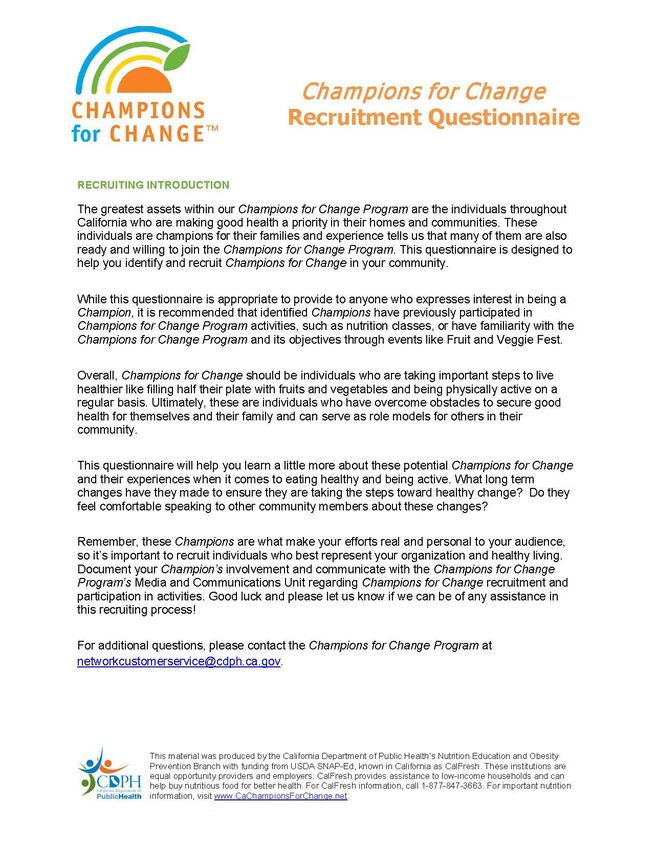 CHAMPIONS for CHANGE™

Champions for Change
Recruitment Questionnaire

RECRUITING INTRODUCTION

The greatest assets within our Champions for Change Program are the individuals throughout California who are making good health a priority in their homes and communities. These individuals are champions for their families and experience tells us that many of them are also ready and willing to join the Champions for Change Program. This questionnaire is designed to help you identify and recruit Champions for Change in your community.

While this questionnaire is appropriate to provide to anyone who expresses interest in being a Champion, it is recommended that identified Champions have previously participated in Champions for Change Program activities, such as nutrition classes, or have familiarity with the Champions for Change Program and its objectives through events like Fruit and Veggie Fest.

Overall, Champions for Change should be individuals who are taking important steps to live healthier like filling half their plate with fruits and vegetables and being physically active on a regular basis. Ultimately, these are individuals who have overcome obstacles to secure good health for themselves and their family and can serve as role models for others in their community.

This questionnaire will help you learn a little more about these potential Champions for Change and their experiences when it comes to eating healthy and being active. What long term changes have they made to ensure they are taking the steps toward healthy change? Do they feel comfortable speaking to other community members about these changes?

Remember, these Champions are what make your efforts real and personal to your audience, so it's important to recruit individuals who best represent your organization and healthy living. Document your Champion's involvement and communicate with the Champions for Change Program's Media and Communications Unit regarding Champions for Change recruitment and participation in activities. Good luck and please let us know if we can be of any assistance in this recruiting process!

For additional questions, please contact the Champions for Change Program at networkcustomerservice@cdph.ca.gov.

CDPH
California Department of PublicHealth

This material was produced by the California Department of Public Health's Nutrition Education and Obesity Prevention Branch with funding from USDA SNAP-Ed, known in California as CalFresh. These institutions are equal opportunity providers and employers. CalFresh provides assistance to low-income households and can help buy nutritious food for better health. For CalFresh information, call 1-877-847-3663. For important nutrition information, visit www.CaChampionsForChange.net.